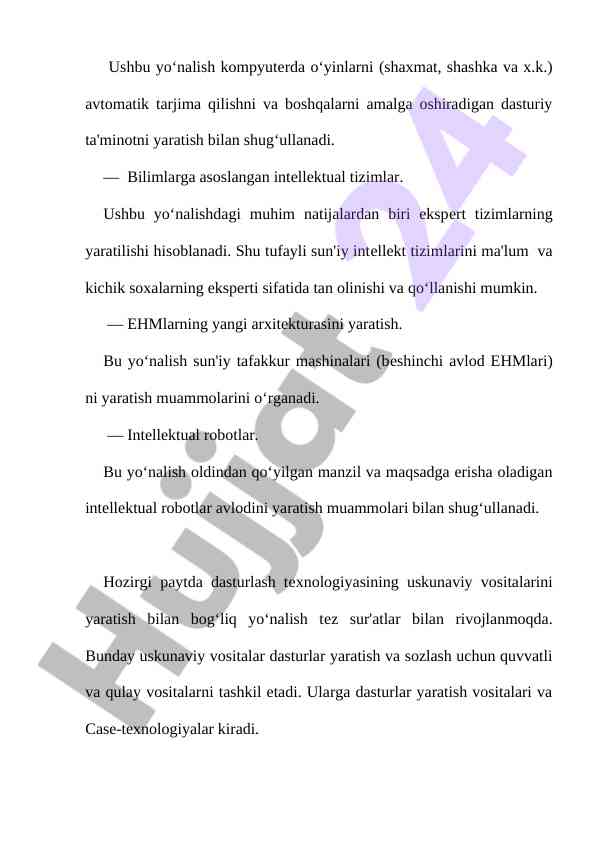 Ushbu yo‘nalish kompyuterda o‘yinlarni (shaxmat, shashka va x.k.) avtomatik tarjima qilishni va boshqalarni amalga oshiradigan dasturiy ta'minotni yaratish bilan shug‘ullanadi.

— Bilimlarga asoslangan intellektual tizimlar.

Ushbu yo‘nalishdagi muhim natijalardan biri ekspert tizimlarning yaratilishi hisoblanadi. Shu tufayli sun'iy intellekt tizimlarini ma'lum va kichik soxalarning eksperti sifatida tan olinishi va qo‘llanishi mumkin.

— EHMlarning yangi arxitekturasini yaratish.

Bu yo‘nalish sun'iy tafakkur mashinalari (beshinchi avlod EHMlari) ni yaratish muammolarini o‘rganadi.

— Intellektual robotlar.

Bu yo‘nalish oldindan qo‘yilgan manzil va maqsadga erisha oladigan intellektual robotlar avlodini yaratish muammolari bilan shug‘ullanadi.

Hozirgi paytda dasturlash texnologiyasining uskunaviy vositalarini yaratish bilan bog‘liq yo‘nalish tez sur'atlar bilan rivojlanmoqda. Bunday uskunaviy vositalar dasturlar yaratish va sozlash uchun quvvatli va qulay vositalarni tashkil etadi. Ularga dasturlar yaratish vositalari va Case-texnologiyalar kiradi.

Hujjat 24